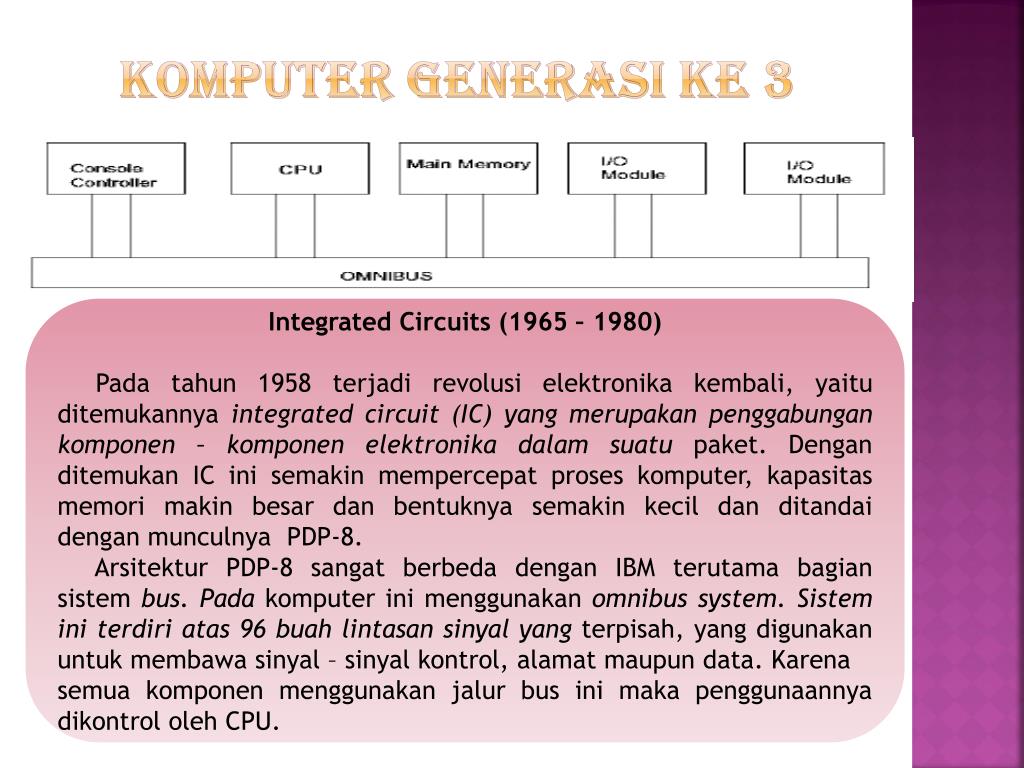 KOMPUTER GENERASI KE 3

Console Controller

CPU

Main Memory

I/O Module

I/O Module

OMNIBUS

Integrated Circuits (1965 – 1980)

Pada tahun 1958 terjadi revolusi elektronika kembali, yaitu ditemukannya integrated circuit (IC) yang merupakan penggabungan komponen – komponen elektronika dalam suatu paket. Dengan ditemukan IC ini semakin mempercepat proses komputer, kapasitas memori makin besar dan bentuknya semakin kecil dan ditandai dengan munculnya PDP-8.

Arsitektur PDP-8 sangat berbeda dengan IBM terutama bagian sistem bus. Pada komputer ini menggunakan omnibus system. Sistem ini terdiri atas 96 buah lintasan sinyal yang terpisah, yang digunakan untuk membawa sinyal – sinyal kontrol, alamat maupun data. Karena semua komponen menggunakan jalur bus ini maka penggunaannya dikontrol oleh CPU.